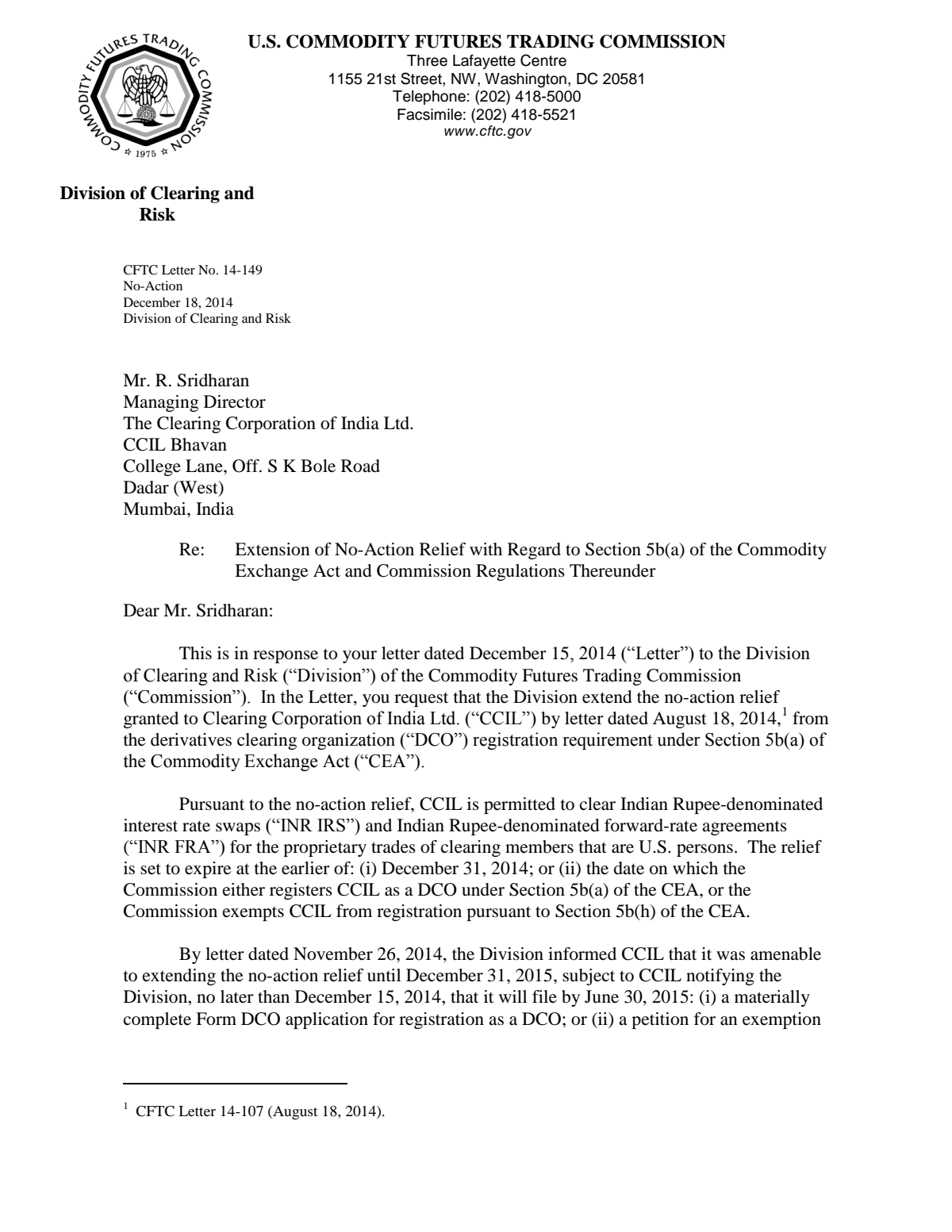 COMMODITY FUTURES TRADING COMMISSION
1975

U.S. COMMODITY FUTURES TRADING COMMISSION
Three Lafayette Centre
1155 21st Street, NW, Washington, DC 20581
Telephone: (202) 418-5000
Facsimile: (202) 418-5521
www.cftc.gov

Division of Clearing and Risk

CFTC Letter No. 14-149
No-Action
December 18, 2014
Division of Clearing and Risk

Mr. R. Sridharan
Managing Director
The Clearing Corporation of India Ltd.
CCIL Bhavan
College Lane, Off. S K Bole Road
Dadar (West)
Mumbai, India

Re: Extension of No-Action Relief with Regard to Section 5b(a) of the Commodity Exchange Act and Commission Regulations Thereunder

Dear Mr. Sridharan:

This is in response to your letter dated December 15, 2014 ("Letter") to the Division of Clearing and Risk ("Division") of the Commodity Futures Trading Commission ("Commission"). In the Letter, you request that the Division extend the no-action relief granted to Clearing Corporation of India Ltd. ("CCIL") by letter dated August 18, 2014,$^{1}$ from the derivatives clearing organization ("DCO") registration requirement under Section 5b(a) of the Commodity Exchange Act ("CEA").

Pursuant to the no-action relief, CCIL is permitted to clear Indian Rupee-denominated interest rate swaps ("INR IRS") and Indian Rupee-denominated forward-rate agreements ("INR FRA") for the proprietary trades of clearing members that are U.S. persons. The relief is set to expire at the earlier of: (i) December 31, 2014; or (ii) the date on which the Commission either registers CCIL as a DCO under Section 5b(a) of the CEA, or the Commission exempts CCIL from registration pursuant to Section 5b(h) of the CEA.

By letter dated November 26, 2014, the Division informed CCIL that it was amenable to extending the no-action relief until December 31, 2015, subject to CCIL notifying the Division, no later than December 15, 2014, that it will file by June 30, 2015: (i) a materially complete Form DCO application for registration as a DCO; or (ii) a petition for an exemption

$^{1}$ CFTC Letter 14-107 (August 18, 2014).